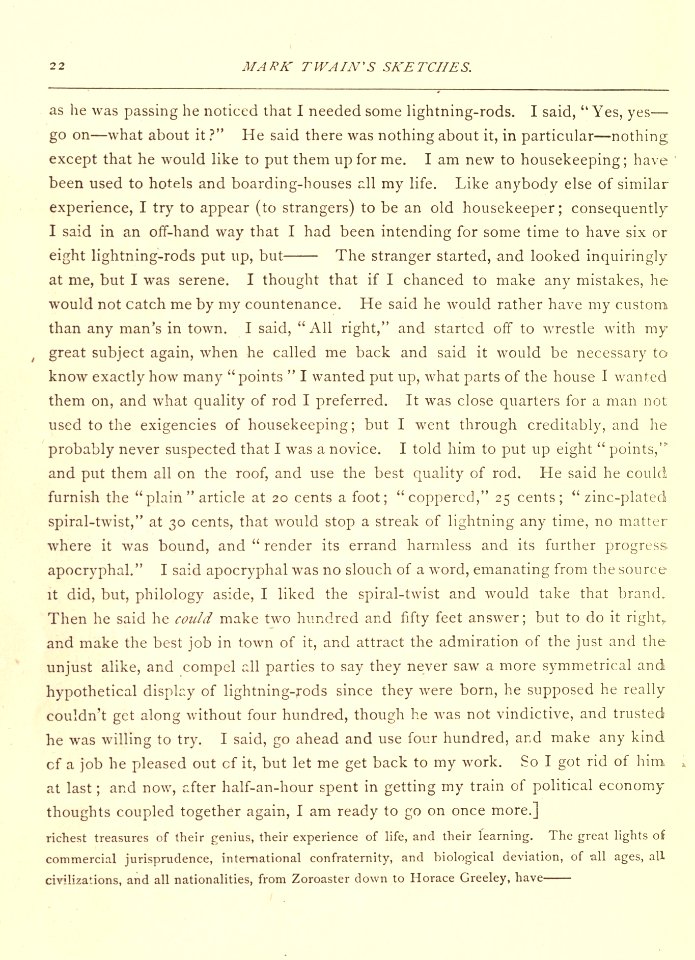 22 MARK TWAIN'S SKETCHES.

as he was passing he noticed that I needed some lightning-rods. I said, "Yes, yes—go on—what about it?" He said there was nothing about it, in particular—nothing except that he would like to put them up for me. I am new to housekeeping; have been used to hotels and boarding-houses all my life. Like anybody else of similar experience, I try to appear (to strangers) to be an old housekeeper; consequently I said in an off-hand way that I had been intending for some time to have six or eight lightning-rods put up, but—— The stranger started, and looked inquiringly at me, but I was serene. I thought that if I chanced to make any mistakes, he would not catch me by my countenance. He said he would rather have my custom than any man's in town. I said, "All right," and started off to wrestle with my great subject again, when he called me back and said it would be necessary to know exactly how many "points" I wanted put up, what parts of the house I wanted them on, and what quality of rod I preferred. It was close quarters for a man not used to the exigencies of housekeeping; but I went through creditably, and he probably never suspected that I was a novice. I told him to put up eight "points," and put them all on the roof, and use the best quality of rod. He said he could furnish the "plain" article at 20 cents a foot; "coppered," 25 cents; "zinc-plated spiral-twist," at 30 cents, that would stop a streak of lightning any time, no matter where it was bound, and "render its errand harmless and its further progress apocryphal." I said apocryphal was no slouch of a word, emanating from the source it did, but, philology aside, I liked the spiral-twist and would take that brand. Then he said he could make two hundred and fifty feet answer; but to do it right, and make the best job in town of it, and attract the admiration of the just and the unjust alike, and compel all parties to say they never saw a more symmetrical and hypothetical display of lightning-rods since they were born, he supposed he really couldn't get along without four hundred, though he was not vindictive, and trusted he was willing to try. I said, go ahead and use four hundred, and make any kind of a job he pleased out of it, but let me get back to my work. So I got rid of him at last; and now, after half-an-hour spent in getting my train of political economy thoughts coupled together again, I am ready to go on once more.]

richest treasures of their genius, their experience of life, and their learning. The great lights of commercial jurisprudence, international confraternity, and biological deviation, of all ages, all civilizations, and all nationalities, from Zoroaster down to Horace Greeley, have——